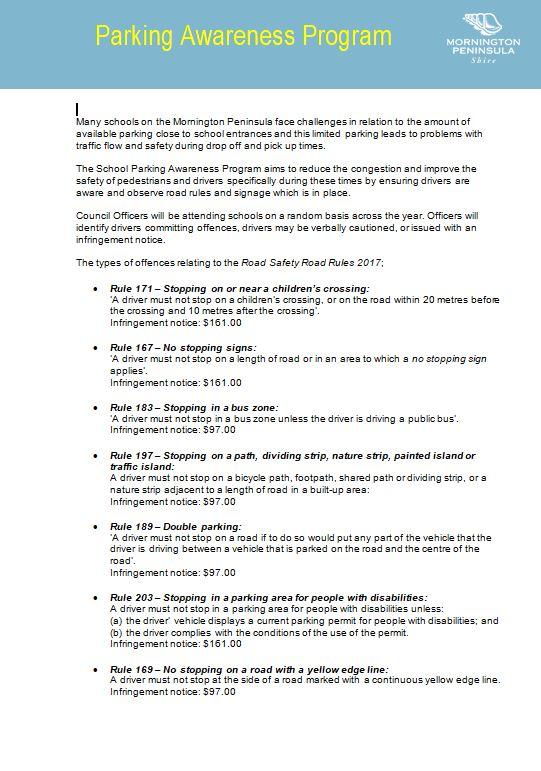 Parking Awareness Program

MORNINGTON PENINSULA Shire

Many schools on the Mornington Peninsula face challenges in relation to the amount of available parking close to school entrances and this limited parking leads to problems with traffic flow and safety during drop off and pick up times.

The School Parking Awareness Program aims to reduce the congestion and improve the safety of pedestrians and drivers specifically during these times by ensuring drivers are aware and observe road rules and signage which is in place.

Council Officers will be attending schools on a random basis across the year. Officers will identify drivers committing offences, drivers may be verbally cautioned, or issued with an infringement notice.

The types of offences relating to the Road Safety Road Rules 2017;

• Rule 171 – Stopping on or near a children's crossing:
'A driver must not stop on a children's crossing, or on the road within 20 metres before the crossing and 10 metres after the crossing'.
Infringement notice: $161.00

• Rule 167 – No stopping signs:
'A driver must not stop on a length of road or in an area to which a no stopping sign applies'.
Infringement notice: $161.00

• Rule 183 – Stopping in a bus zone:
'A driver must not stop in a bus zone unless the driver is driving a public bus'.
Infringement notice: $97.00

• Rule 197 – Stopping on a path, dividing strip, nature strip, painted island or traffic island:
A driver must not stop on a bicycle path, footpath, shared path or dividing strip, or a nature strip adjacent to a length of road in a built-up area:
Infringement notice: $97.00

• Rule 189 – Double parking:
'A driver must not stop on a road if to do so would put any part of the vehicle that the driver is driving between a vehicle that is parked on the road and the centre of the road'.
Infringement notice: $97.00

• Rule 203 – Stopping in a parking area for people with disabilities:
A driver must not stop in a parking area for people with disabilities unless:
(a) the driver' vehicle displays a current parking permit for people with disabilities; and
(b) the driver complies with the conditions of the use of the permit.
Infringement notice: $161.00

• Rule 169 – No stopping on a road with a yellow edge line:
A driver must not stop at the side of a road marked with a continuous yellow edge line.
Infringement notice: $97.00